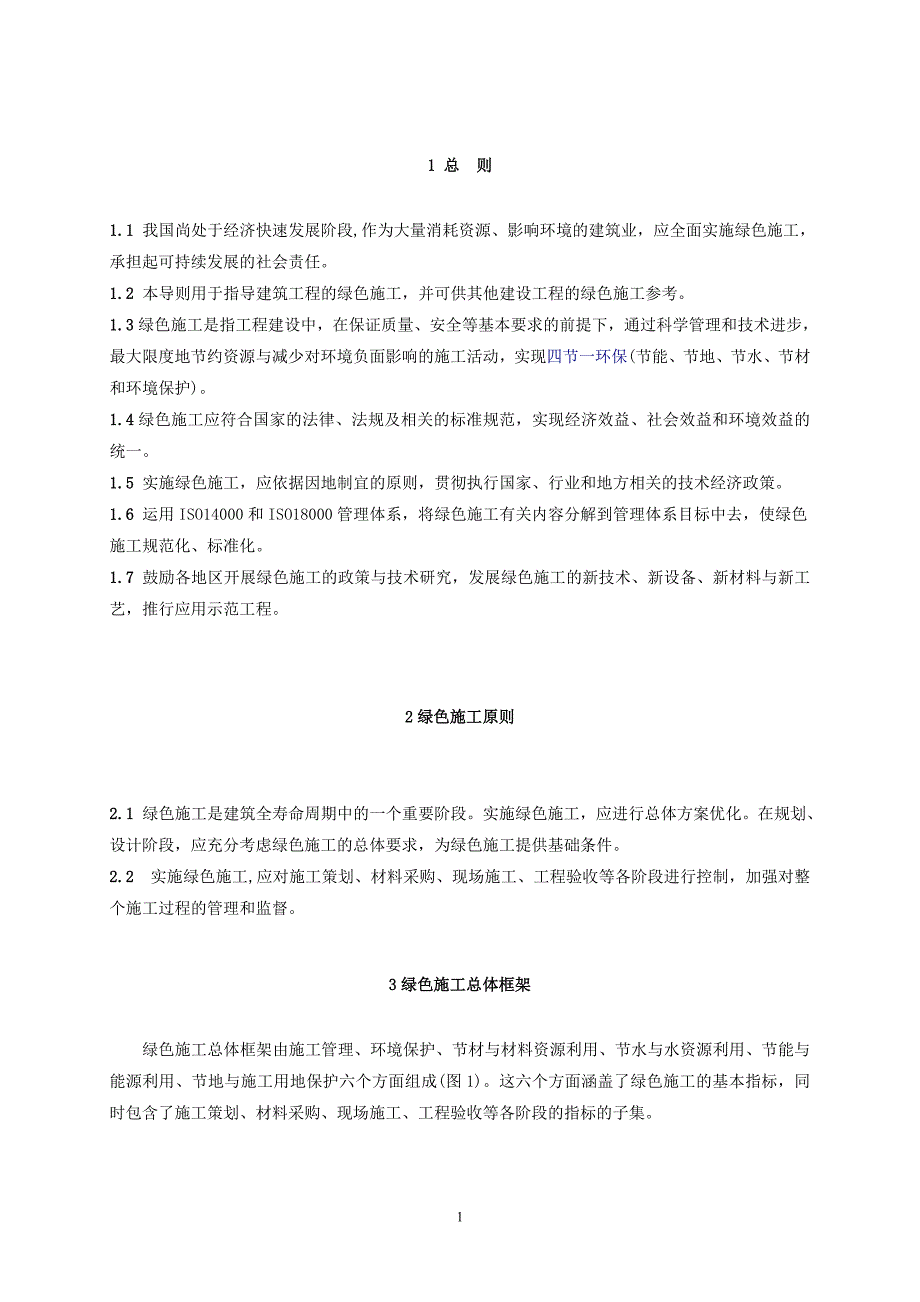 1 总　则

1.1 我国尚处于经济快速发展阶段,作为大量消耗资源、影响环境的建筑业，应全面实施绿色施工，承担起可持续发展的社会责任。
1.2 本导则用于指导建筑工程的绿色施工，并可供其他建设工程的绿色施工参考。
1.3 绿色施工是指工程建设中，在保证质量、安全等基本要求的前提下，通过科学管理和技术进步，最大限度地节约资源与减少对环境负面影响的施工活动，实现四节一环保(节能、节地、节水、节材和环境保护)。
1.4 绿色施工应符合国家的法律、法规及相关的标准规范，实现经济效益、社会效益和环境效益的统一。
1.5 实施绿色施工，应依据因地制宜的原则，贯彻执行国家、行业和地方相关的技术经济政策。
1.6 运用 ISO14000 和 ISO18000 管理体系，将绿色施工有关内容分解到管理体系目标中去，使绿色施工规范化、标准化。
1.7 鼓励各地区开展绿色施工的政策与技术研究，发展绿色施工的新技术、新设备、新材料与新工艺，推行应用示范工程。

2 绿色施工原则

2.1 绿色施工是建筑全寿命周期中的一个重要阶段。实施绿色施工，应进行总体方案优化。在规划、设计阶段，应充分考虑绿色施工的总体要求，为绿色施工提供基础条件。
2.2 实施绿色施工,应对施工策划、材料采购、现场施工、工程验收等各阶段进行控制，加强对整个施工过程的管理和监督。

3 绿色施工总体框架

绿色施工总体框架由施工管理、环境保护、节材与材料资源利用、节水与水资源利用、节能与能源利用、节地与施工用地保护六个方面组成(图 1)。这六个方面涵盖了绿色施工的基本指标，同时包含了施工策划、材料采购、现场施工、工程验收等各阶段的指标的子集。

1